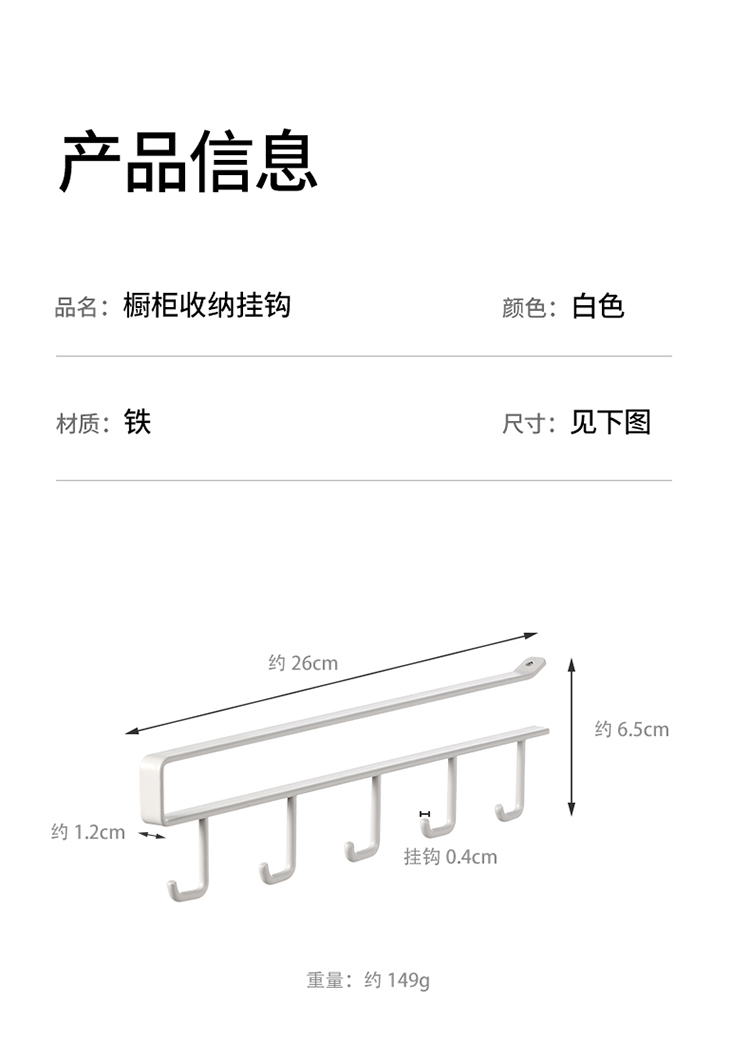 产品信息

品名：橱柜收纳挂钩

颜色：白色

材质：铁

尺寸：见下图

约 26cm

约 6.5cm

约 1.2cm

挂钩 0.4cm

重量：约 149g